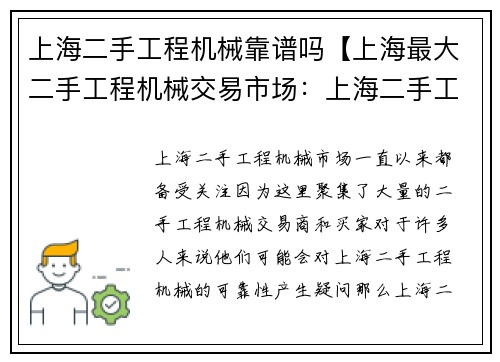 上海二手工程机械靠谱吗【上海最大二手工程机械交易市场：上海二手工

上海二手工程机械市场一直以来都备受关注因为这里聚集了大量的二手工程机械交易商和买家对于许多人来说他们可能会对上海二手工程机械的可靠性产生疑问那么上海二